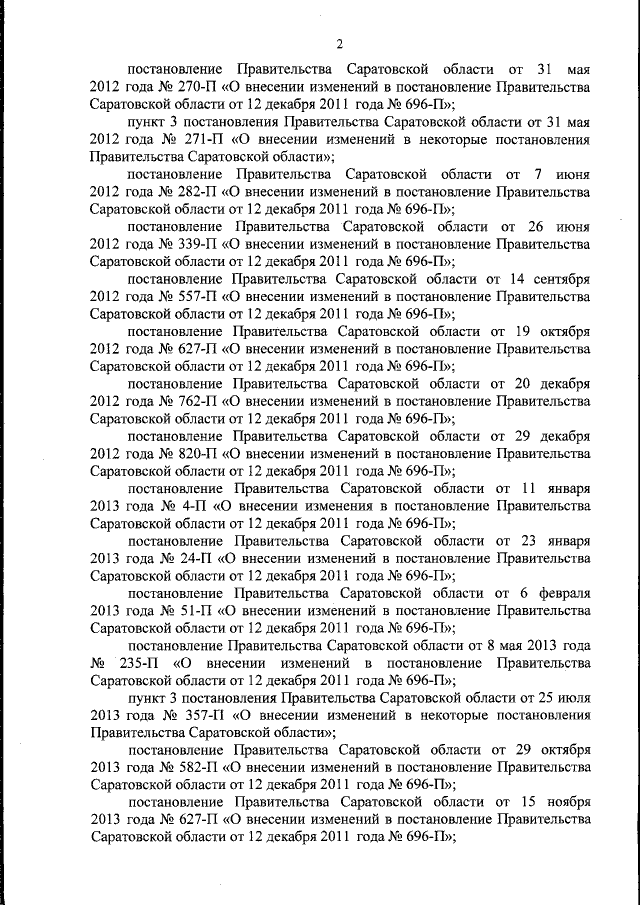 2

постановление Правительства Саратовской области от 31 мая 2012 года № 270-П «О внесении изменений в постановление Правительства Саратовской области от 12 декабря 2011 года № 696-П»;

пункт 3 постановления Правительства Саратовской области от 31 мая 2012 года № 271-П «О внесении изменений в некоторые постановления Правительства Саратовской области»;

постановление Правительства Саратовской области от 7 июня 2012 года № 282-П «О внесении изменений в постановление Правительства Саратовской области от 12 декабря 2011 года № 696-П»;

постановление Правительства Саратовской области от 26 июня 2012 года № 339-П «О внесении изменений в постановление Правительства Саратовской области от 12 декабря 2011 года № 696-П»;

постановление Правительства Саратовской области от 14 сентября 2012 года № 557-П «О внесении изменений в постановление Правительства Саратовской области от 12 декабря 2011 года № 696-П»;

постановление Правительства Саратовской области от 19 октября 2012 года № 627-П «О внесении изменений в постановление Правительства Саратовской области от 12 декабря 2011 года № 696-П»;

постановление Правительства Саратовской области от 20 декабря 2012 года № 762-П «О внесении изменений в постановление Правительства Саратовской области от 12 декабря 2011 года № 696-П»;

постановление Правительства Саратовской области от 29 декабря 2012 года № 820-П «О внесении изменений в постановление Правительства Саратовской области от 12 декабря 2011 года № 696-П»;

постановление Правительства Саратовской области от 11 января 2013 года № 4-П «О внесении изменения в постановление Правительства Саратовской области от 12 декабря 2011 года № 696-П»;

постановление Правительства Саратовской области от 23 января 2013 года № 24-П «О внесении изменений в постановление Правительства Саратовской области от 12 декабря 2011 года № 696-П»;

постановление Правительства Саратовской области от 6 февраля 2013 года № 51-П «О внесении изменений в постановление Правительства Саратовской области от 12 декабря 2011 года № 696-П»;

постановление Правительства Саратовской области от 8 мая 2013 года № 235-П «О внесении изменений в постановление Правительства Саратовской области от 12 декабря 2011 года № 696-П»;

пункт 3 постановления Правительства Саратовской области от 25 июля 2013 года № 357-П «О внесении изменений в некоторые постановления Правительства Саратовской области»;

постановление Правительства Саратовской области от 29 октября 2013 года № 582-П «О внесении изменений в постановление Правительства Саратовской области от 12 декабря 2011 года № 696-П»;

постановление Правительства Саратовской области от 15 ноября 2013 года № 627-П «О внесении изменений в постановление Правительства Саратовской области от 12 декабря 2011 года № 696-П»;